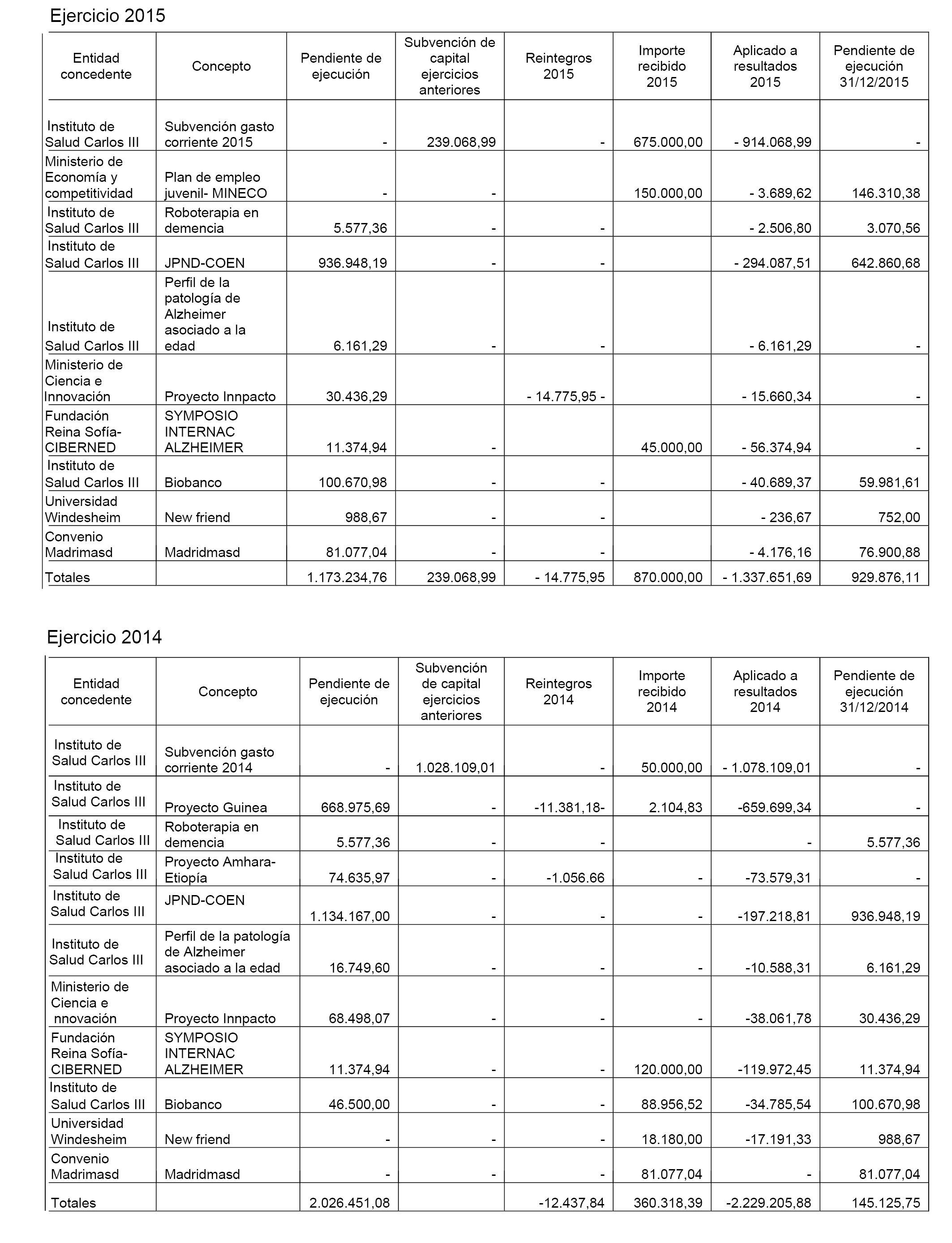 Ejercicio 2015

| Entidad concedente | Concepto | Pendiente de ejecución | Subvención de capital ejercicios anteriores | Reintegros 2015 | Importe recibido 2015 | Aplicado a resultados 2015 | Pendiente de ejecución 31/12/2015 |
|---|---|---|---|---|---|---|---|
| Instituto de Salud Carlos III | Subvención gasto corriente 2015 | - | 239.068,99 | - | 675.000,00 | - 914.068,99 | - |
| Ministerio de Economía y competitividad | Plan de empleo juvenil- MINECO | - | - | | 150.000,00 | - 3.689,62 | 146.310,38 |
| Instituto de Salud Carlos III | Roboterapia en demencia | 5.577,36 | - | - | | - 2.506,80 | 3.070,56 |
| Instituto de Salud Carlos III | JPND-COEN | 936.948,19 | - | - | | - 294.087,51 | 642.860,68 |
| Instituto de Salud Carlos III | Perfil de la patología de Alzheimer asociado a la edad | 6.161,29 | - | - | | - 6.161,29 | - |
| Ministerio de Ciencia e Innovación | Proyecto Innpacto | 30.436,29 | | - 14.775,95 - | | - 15.660,34 | - |
| Fundación Reina Sofía-CIBERNED | SYMPOSIO INTERNAC ALZHEIMER | 11.374,94 | - | | 45.000,00 | - 56.374,94 | - |
| Instituto de Salud Carlos III | Biobanco | 100.670,98 | - | - | | - 40.689,37 | 59.981,61 |
| Universidad Windesheim | New friend | 988,67 | - | - | | - 236,67 | 752,00 |
| Convenio Madrimasd | Madridmasd | 81.077,04 | - | - | | - 4.176,16 | 76.900,88 |
| Totales | | 1.173.234,76 | 239.068,99 | - 14.775,95 | 870.000,00 | - 1.337.651,69 | 929.876,11 |

Ejercicio 2014

| Entidad concedente | Concepto | Pendiente de ejecución | Subvención de capital ejercicios anteriores | Reintegros 2014 | Importe recibido 2014 | Aplicado a resultados 2014 | Pendiente de ejecución 31/12/2014 |
|---|---|---|---|---|---|---|---|
| Instituto de Salud Carlos III | Subvención gasto corriente 2014 | - | 1.028.109,01 | - | 50.000,00 | - 1.078.109,01 | - |
| Instituto de Salud Carlos III | Proyecto Guinea | 668.975,69 | - | -11.381,18- | 2.104,83 | -659.699,34 | - |
| Instituto de Salud Carlos III | Roboterapia en demencia | 5.577,36 | - | - | | - | 5.577,36 |
| Instituto de Salud Carlos III | Proyecto Amhara-Etiopía | 74.635,97 | - | -1.056.66 | - | -73.579,31 | - |
| Instituto de Salud Carlos III | JPND-COEN | 1.134.167,00 | - | - | - | -197.218,81 | 936.948,19 |
| Instituto de Salud Carlos III | Perfil de la patología de Alzheimer asociado a la edad | 16.749,60 | - | - | - | -10.588,31 | 6.161,29 |
| Ministerio de Ciencia e nnovación | Proyecto Innpacto | 68.498,07 | - | - | - | -38.061,78 | 30.436,29 |
| Fundación Reina Sofía-CIBERNED | SYMPOSIO INTERNAC ALZHEIMER | 11.374,94 | - | - | 120.000,00 | -119.972,45 | 11.374,94 |
| Instituto de Salud Carlos III | Biobanco | 46.500,00 | - | - | 88.956,52 | -34.785,54 | 100.670,98 |
| Universidad Windesheim | New friend | - | - | - | 18.180,00 | -17.191,33 | 988,67 |
| Convenio Madrimasd | Madridmasd | - | - | - | 81.077,04 | - | 81.077,04 |
| Totales | | 2.026.451,08 | | -12.437,84 | 360.318,39 | -2.229.205,88 | 145.125,75 |